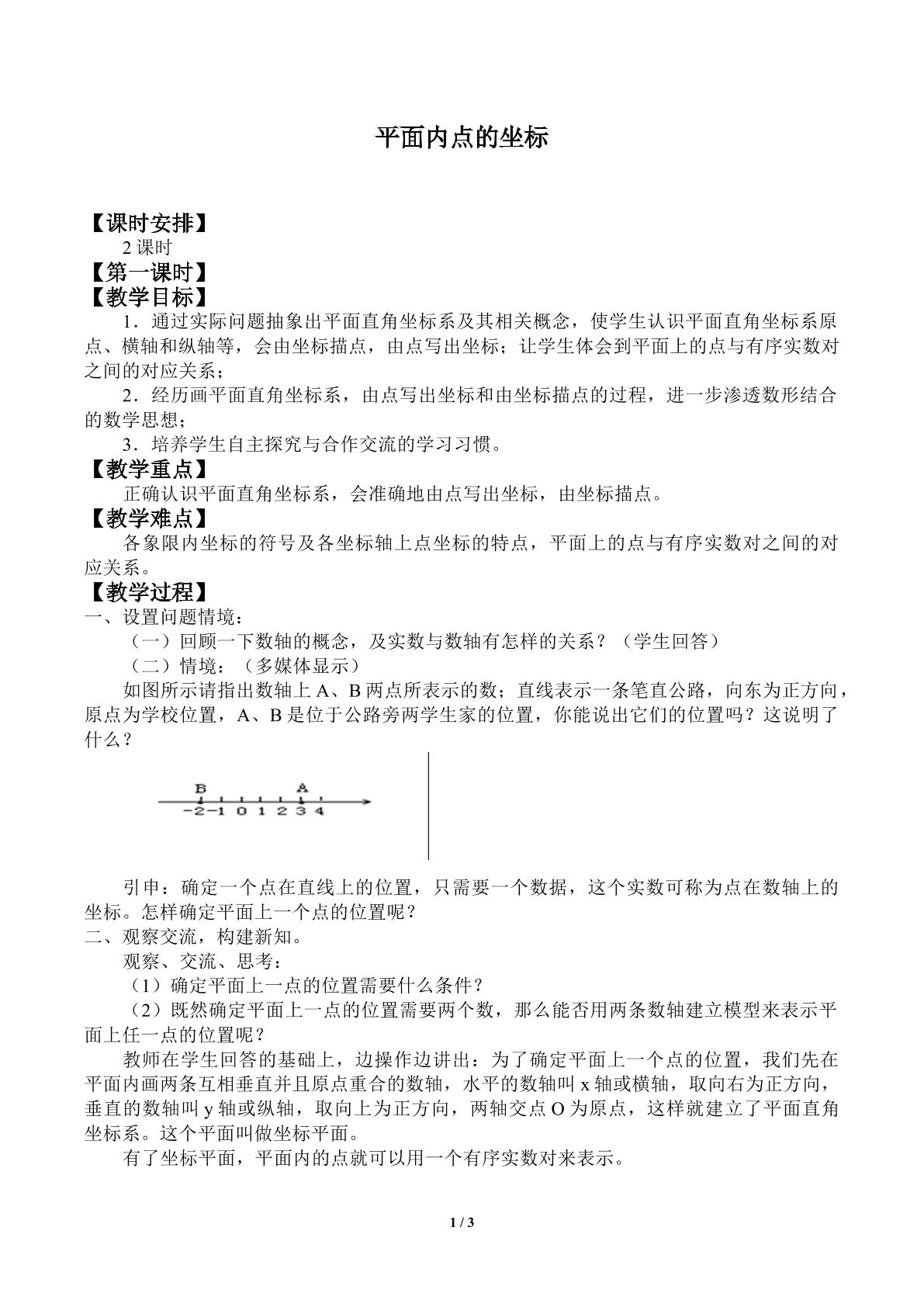 平面内点的坐标

【课时安排】

2课时

【第一课时】

【教学目标】

1．通过实际问题抽象出平面直角坐标系及其相关概念，使学生认识平面直角坐标系原点、横轴和纵轴等，会由坐标描点，由点写出坐标；让学生体会到平面上的点与有序实数对之间的对应关系；

2．经历画平面直角坐标系，由点写出坐标和由坐标描点的过程，进一步渗透数形结合的数学思想；

3．培养学生自主探究与合作交流的学习习惯。

【教学重点】

正确认识平面直角坐标系，会准确地由点写出坐标，由坐标描点。

【教学难点】

各象限内坐标的符号及各坐标轴上点坐标的特点，平面上的点与有序实数对之间的对应关系。

【教学过程】

一、设置问题情境：

（一）回顾一下数轴的概念，及实数与数轴有怎样的关系？（学生回答）

（二）情境：（多媒体显示）

如图所示请指出数轴上A、B两点所表示的数；直线表示一条笔直公路，向东为正方向，原点为学校位置，A、B是位于公路旁两学生家的位置，你能说出它们的位置吗？这说明了什么？

B A
-2 -1 0 1 2 3 4

引申：确定一个点在直线上的位置，只需要一个数据，这个实数可称为点在数轴上的坐标。怎样确定平面上一个点的位置呢？

二、观察交流，构建新知。

观察、交流、思考：

（1）确定平面上一点的位置需要什么条件？

（2）既然确定平面上一点的位置需要两个数，那么能否用两条数轴建立模型来表示平面上任一点的位置呢？

教师在学生回答的基础上，边操作边讲出：为了确定平面上一个点的位置，我们先在平面内画两条互相垂直并且原点重合的数轴，水平的数轴叫x轴或横轴，取向右为正方向，垂直的数轴叫y轴或纵轴，取向上为正方向，两轴交点O为原点，这样就建立了平面直角坐标系。这个平面叫做坐标平面。

有了坐标平面，平面内的点就可以用一个有序实数对来表示。

1 / 3